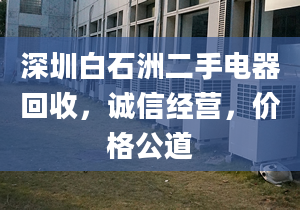 深圳白石洲二手电器回收，诚信经营，价格公道